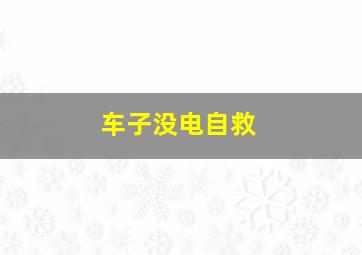 车子没电自救